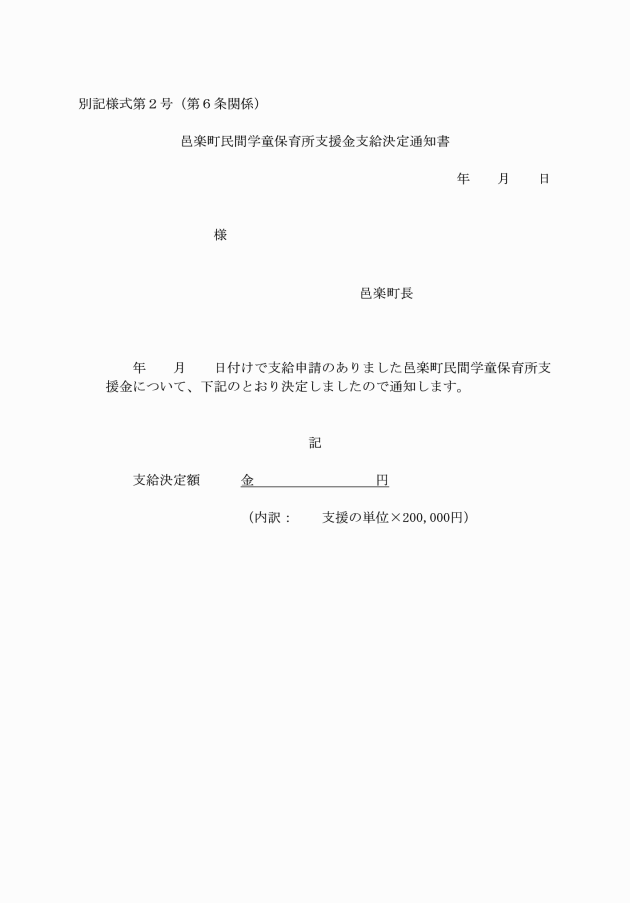 別記様式第２号（第６条関係）

邑楽町民間学童保育所支援金支給決定通知書

年　　月　　日

様

邑楽町長

年　　月　　日付けで支給申請のありました邑楽町民間学童保育所支援金について、下記のとおり決定しましたので通知します。

記

支給決定額　　金　　　　　　　円

（内訳：　　支援の単位×200,000円）